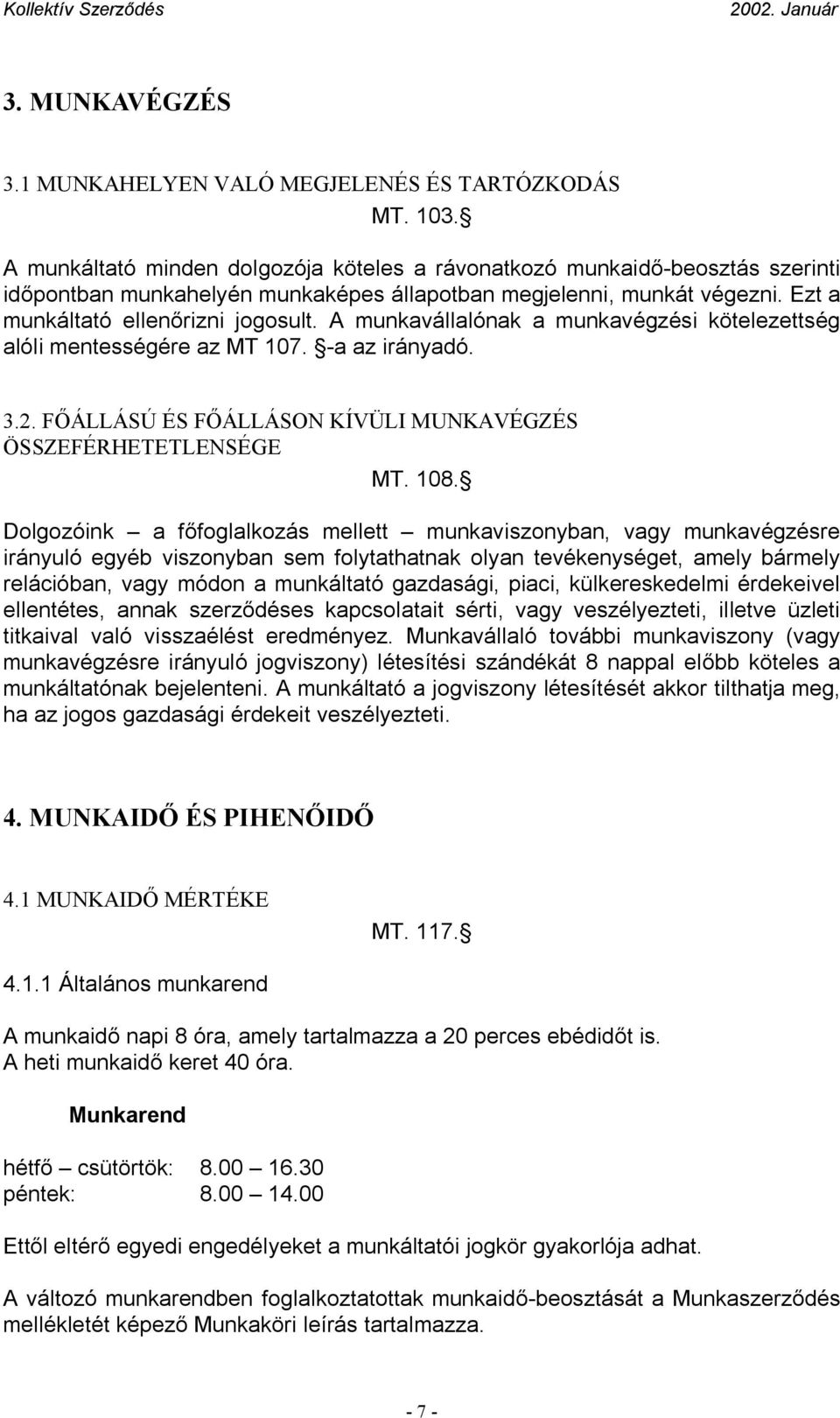 Kollektív Szerződés 2002. Január

3. MUNKAVÉGZÉS

3.1 MUNKAHELYEN VALÓ MEGJELENÉS ÉS TARTÓZKODÁS

MT. 103.§

A munkáltató minden dolgozója köteles a rávonatkozó munkaidő-beosztás szerinti időpontban munkahelyén munkaképes állapotban megjelenni, munkát végezni. Ezt a munkáltató ellenőrizni jogosult. A munkavállalónak a munkavégzési kötelezettség alóli mentességére az MT 107. §-a az irányadó.

3.2. FŐÁLLÁSÚ ÉS FŐÁLLÁSON KÍVÜLI MUNKAVÉGZÉS ÖSSZEFÉRHETETLENSÉGE

MT. 108.§

Dolgozóink – a főfoglalkozás mellett – munkaviszonyban, vagy munkavégzésre irányuló egyéb viszonyban sem folytathatnak olyan tevékenységet, amely bármely relációban, vagy módon a munkáltató gazdasági, piaci, külkereskedelmi érdekeivel ellentétes, annak szerződéses kapcsolatait sérti, vagy veszélyezteti, illetve üzleti titkaival való visszaélést eredményez. Munkavállaló további munkaviszony (vagy munkavégzésre irányuló jogviszony) létesítési szándékát 8 nappal előbb köteles a munkáltatónak bejelenteni. A munkáltató a jogviszony létesítését akkor tilthatja meg, ha az jogos gazdasági érdekeit veszélyezteti.

4. MUNKAIDŐ ÉS PIHENŐIDŐ

4.1 MUNKAIDŐ MÉRTÉKE

MT. 117.§

4.1.1 Általános munkarend

A munkaidő napi 8 óra, amely tartalmazza a 20 perces ebédidőt is.
A heti munkaidő keret 40 óra.

Munkarend

hétfő – csütörtök: 8.00 – 16.30
péntek: 8.00 – 14.00

Ettől eltérő egyedi engedélyeket a munkáltatói jogkör gyakorlója adhat.

A változó munkarendben foglalkoztatottak munkaidő-beosztását a Munkaszerződés mellékletét képező Munkaköri leírás tartalmazza.

- 7 -